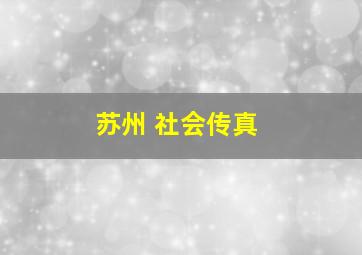 苏州 社会传真